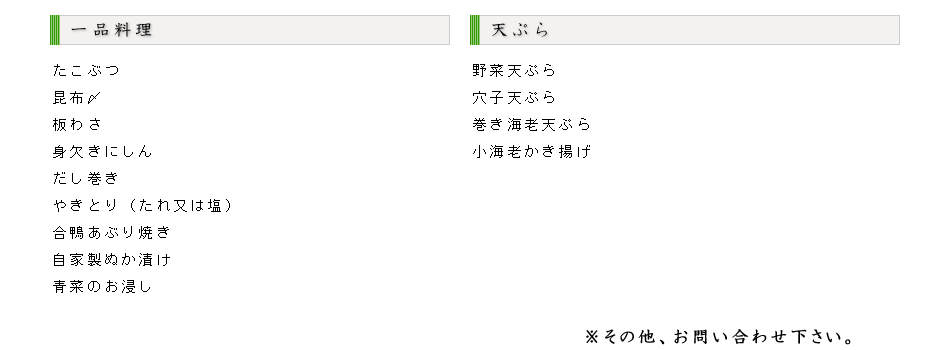 一品料理

たこぶつ
昆布〆
板わさ
身欠きにしん
だし巻き
やきとり（たれ又は塩）
合鴨あぶり焼き
自家製ぬか漬け
青菜のお浸し

天ぷら

野菜天ぷら
穴子天ぷら
巻き海老天ぷら
小海老かき揚げ

※その他、お問い合わせ下さい。